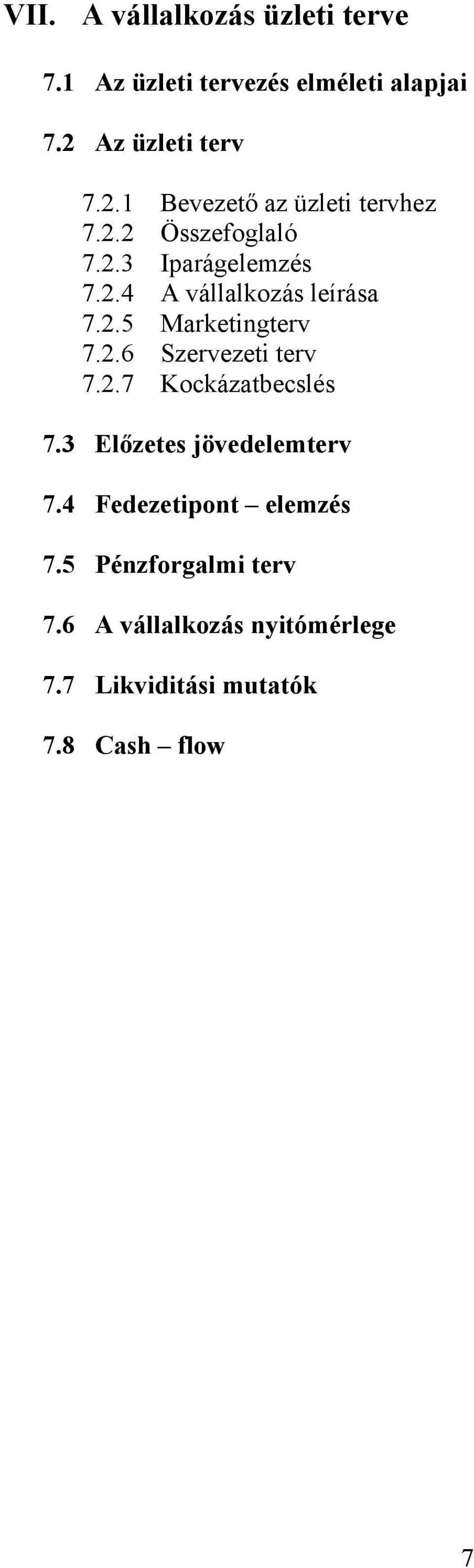 VII. A vállalkozás üzleti terve

7.1 Az üzleti tervezés elméleti alapjai

7.2 Az üzleti terv

7.2.1 Bevezető az üzleti tervhez
7.2.2 Összefoglaló
7.2.3 Iparágelemzés
7.2.4 A vállalkozás leírása
7.2.5 Marketingterv
7.2.6 Szervezeti terv
7.2.7 Kockázatbecslés

7.3 Előzetes jövedelemterv

7.4 Fedezetipont – elemzés

7.5 Pénzforgalmi terv

7.6 A vállalkozás nyitómérlege

7.7 Likviditási mutatók

7.8 Cash – flow

7